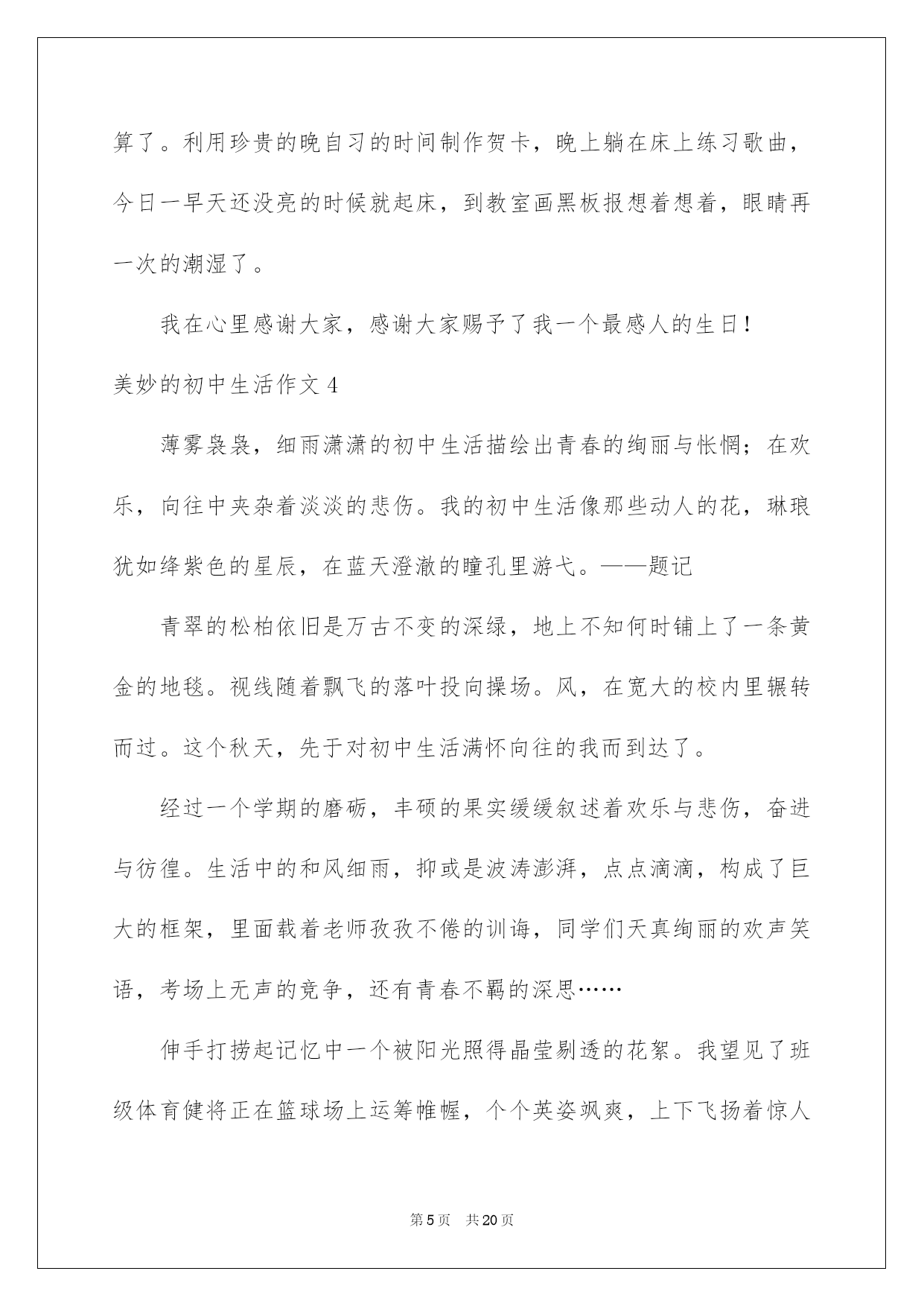 算了。利用珍贵的晚自习的时间制作贺卡，晚上躺在床上练习歌曲，今日一早天还没亮的时候就起床，到教室画黑板报想着想着，眼睛再一次的潮湿了。

我在心里感谢大家，感谢大家赐予了我一个最感人的生日！

美妙的初中生活作文 4

薄雾袅袅，细雨潇潇的初中生活描绘出青春的绚丽与怅惘；在欢乐，向往中夹杂着淡淡的悲伤。我的初中生活像那些动人的花，琳琅犹如绛紫色的星辰，在蓝天澄澈的瞳孔里游弋。——题记

青翠的松柏依旧是万古不变的深绿，地上不知何时铺上了一条黄金的地毯。视线随着飘飞的落叶投向操场。风，在宽大的校内里辗转而过。这个秋天，先于对初中生活满怀向往的我而到达了。

经过一个学期的磨砺，丰硕的果实缓缓叙述着欢乐与悲伤，奋进与彷徨。生活中的和风细雨，抑或是波涛澎湃，点点滴滴，构成了巨大的框架，里面载着老师孜孜不倦的训诲，同学们天真绚丽的欢声笑语，考场上无声的竞争，还有青春不羁的深思……

伸手打捞起记忆中一个被阳光照得晶莹剔透的花絮。我望见了班级体育健将正在篮球场上运筹帷幄，个个英姿飒爽，上下飞扬着惊人

第 5 页　共 20 页